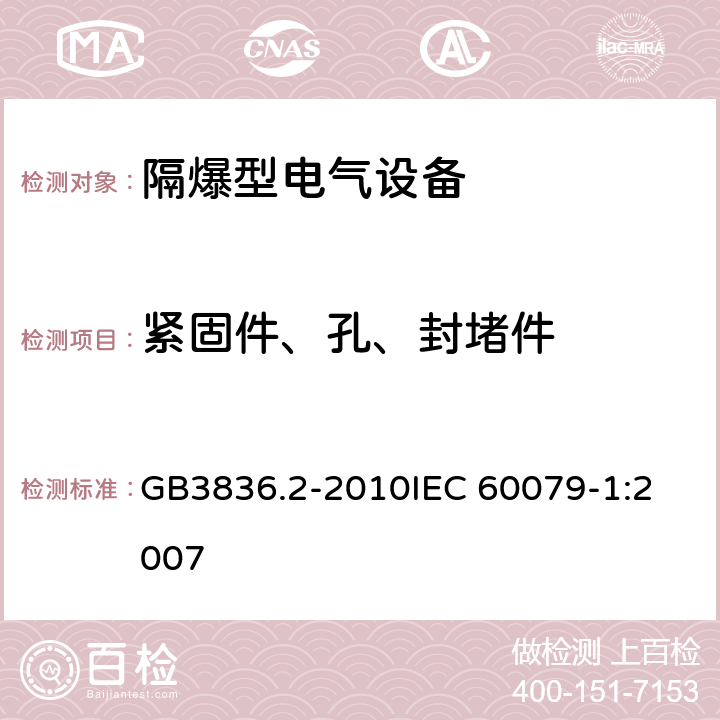 MA CNAS AC ilac-MRA

检测对象： 隔爆型电气设备

检测项目： 紧固件、孔、封堵件

检测标准： GB3836.2-2010IEC 60079-1:2007

百检 Baijiantest.com

做检测 上百检
400-151-7153